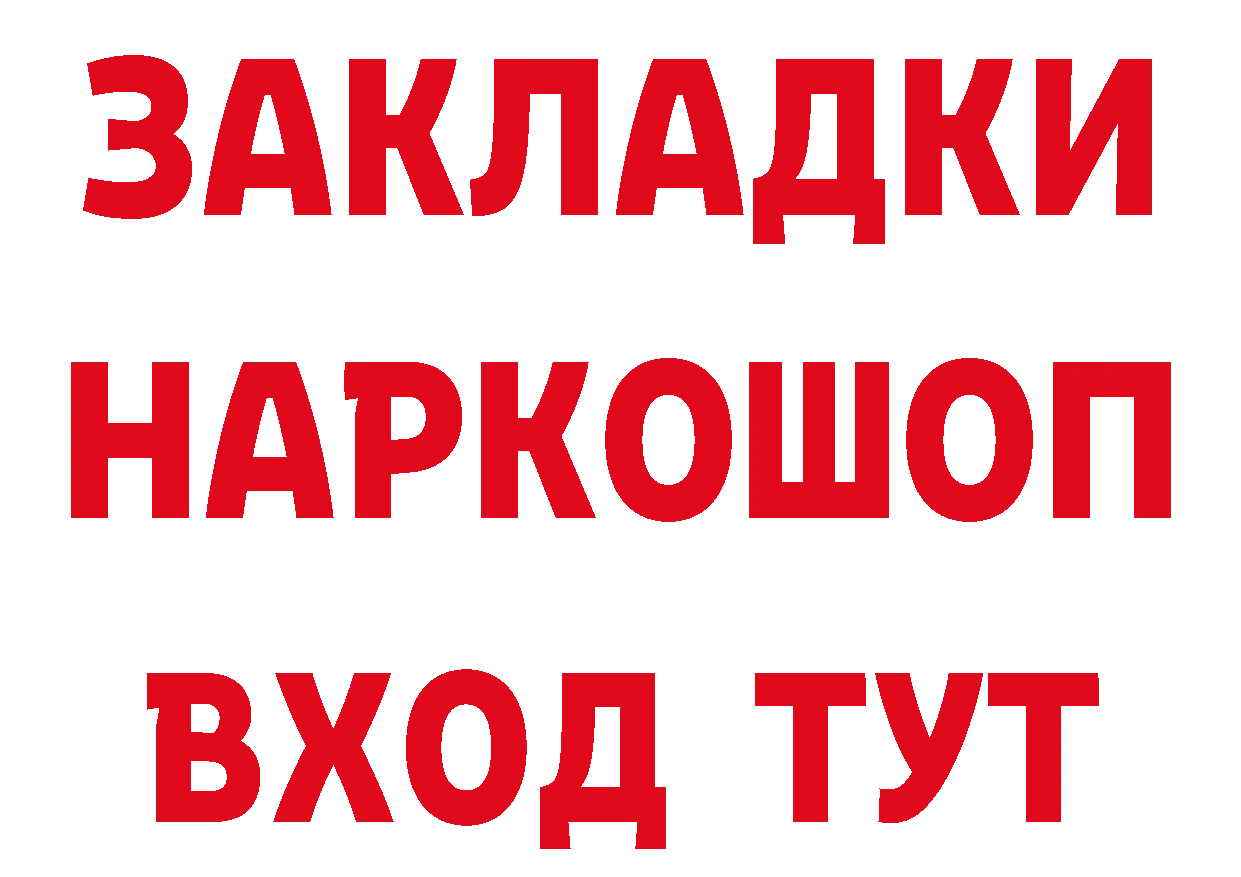 ЗАКЛАДКИ НАРКОШОП ВХОД ТУТ